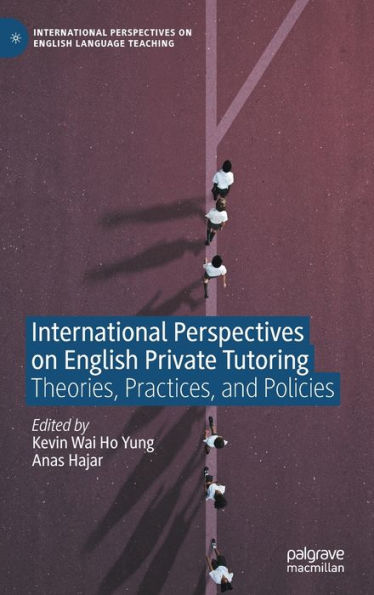 INTERNATIONAL PERSPECTIVES ON ENGLISH LANGUAGE TEACHING

International Perspectives on English Private Tutoring
Theories, Practices, and Policies

Edited by
Kevin Wai Ho Yung
Anas Hajar

palgrave
macmillan